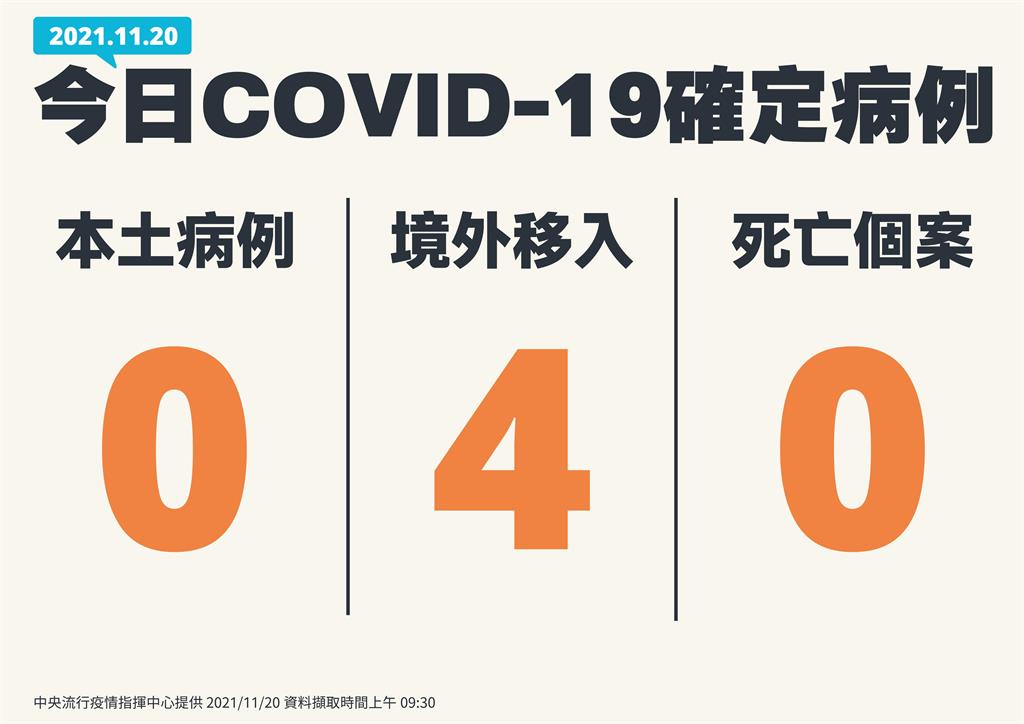 2021.11.20

今日COVID-19確定病例

本土病例

0

境外移入

4

死亡個案

0

中央流行疫情指揮中心提供 2021/11/20 資料擷取時間上午 09:30